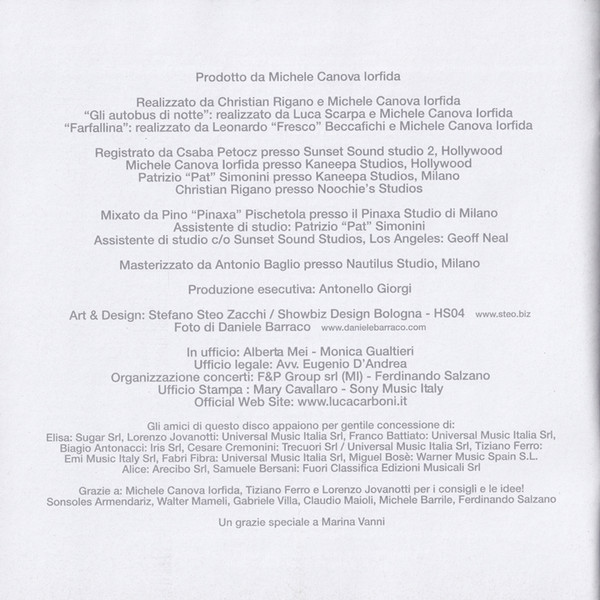 Prodotto da Michele Canova Iorfida

Realizzato da Christian Rigano e Michele Canova Iorfida
"Gli autobus di notte": realizzato da Luca Scarpa e Michele Canova Iorfida
"Farfallina": realizzato da Leonardo "Fresco" Beccafichi e Michele Canova Iorfida

Registrato da Csaba Petocz presso Sunset Sound studio 2, Hollywood
Michele Canova Iorfida presso Kaneepa Studios, Hollywood
Patrizio "Pat" Simonini presso Kaneepa Studios, Milano
Christian Rigano presso Noochie's Studios

Mixato da Pino "Pinaxa" Pischetola presso il Pinaxa Studio di Milano
Assistente di studio: Patrizio "Pat" Simonini
Assistente di studio c/o Sunset Sound Studios, Los Angeles: Geoff Neal

Masterizzato da Antonio Baglio presso Nautilus Studio, Milano

Produzione esecutiva: Antonello Giorgi

Art & Design: Stefano Steo Zacchi / Showbiz Design Bologna - HS04 www.steo.biz
Foto di Daniele Barraco www.danielebarraco.com

In ufficio: Alberta Mei - Monica Gualtieri
Ufficio legale: Avv. Eugenio D'Andrea
Organizzazione concerti: F&P Group srl (MI) - Ferdinando Salzano
Ufficio Stampa : Mary Cavallaro - Sony Music Italy
Official Web Site: www.lucacarboni.it

Gli amici di questo disco appaiono per gentile concessione di:
Elisa: Sugar Srl, Lorenzo Jovanotti: Universal Music Italia Srl, Franco Battiato: Universal Music Italia Srl, Biagio Antonacci: Iris Srl, Cesare Cremonini: Trecuori Srl / Universal Music Italia Srl, Tiziano Ferro: Emi Music Italy Srl, Fabri Fibra: Universal Music Italia Srl, Miguel Bosè: Warner Music Spain S.L.
Alice: Arecibo Srl, Samuele Bersani: Fuori Classifica Edizioni Musicali Srl

Grazie a: Michele Canova Iorfida, Tiziano Ferro e Lorenzo Jovanotti per i consigli e le idee!
Sonsoles Armendariz, Walter Mameli, Gabriele Villa, Claudio Maioli, Michele Barrile, Ferdinando Salzano

Un grazie speciale a Marina Vanni